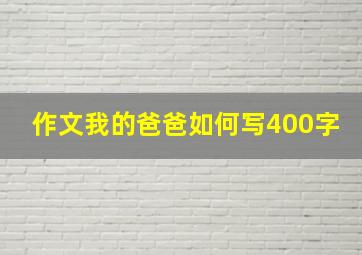 作文我的爸爸如何写400字